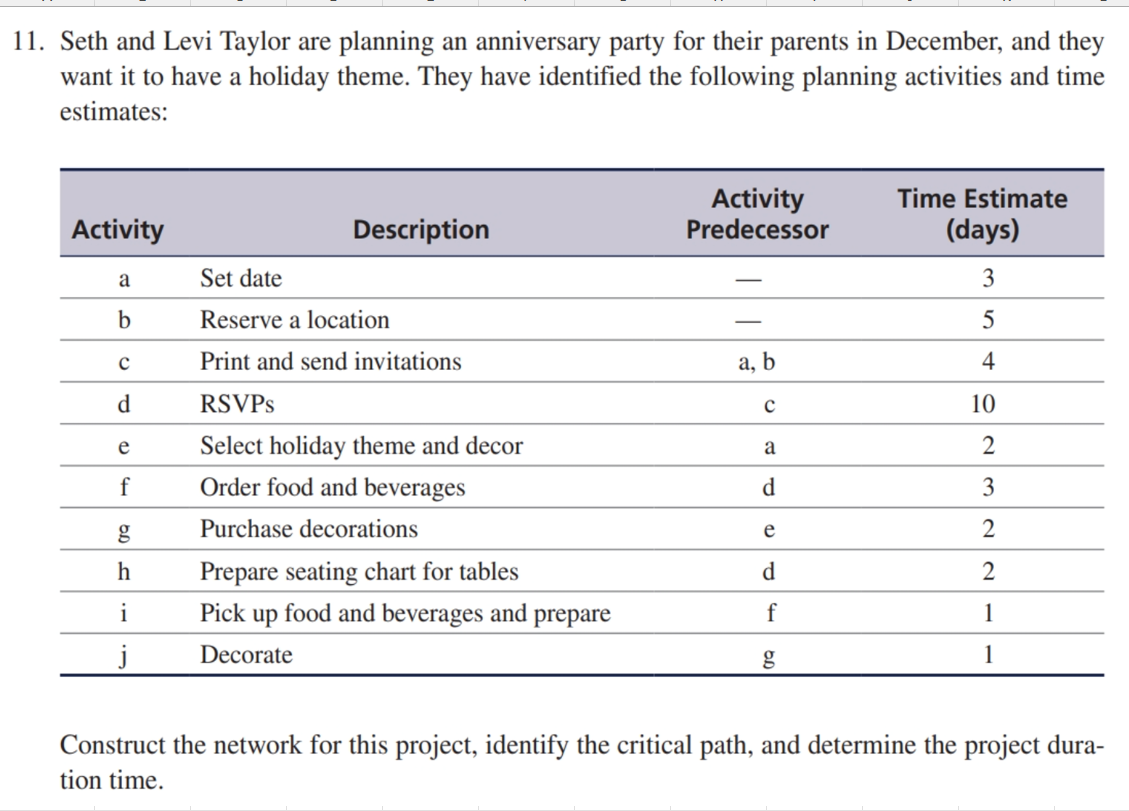 11. Seth and Levi Taylor are planning an anniversary party for their parents in December, and they want it to have a holiday theme. They have identified the following planning activities and time estimates:

| Activity | Description | Activity Predecessor | Time Estimate (days) |
|---|---|---|---|
| a | Set date | — | 3 |
| b | Reserve a location | — | 5 |
| c | Print and send invitations | a, b | 4 |
| d | RSVPs | c | 10 |
| e | Select holiday theme and decor | a | 2 |
| f | Order food and beverages | d | 3 |
| g | Purchase decorations | e | 2 |
| h | Prepare seating chart for tables | d | 2 |
| i | Pick up food and beverages and prepare | f | 1 |
| j | Decorate | g | 1 |

Construct the network for this project, identify the critical path, and determine the project duration time.